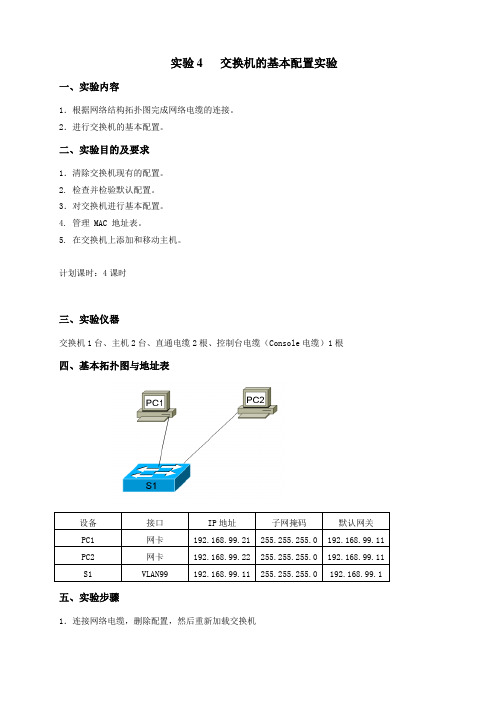 实验 4　交换机的基本配置实验

一、实验内容

1. 根据网络结构拓扑图完成网络电缆的连接。
2. 进行交换机的基本配置。

二、实验目的及要求

1. 清除交换机现有的配置。
2. 检查并检验默认配置。
3. 对交换机进行基本配置。
4. 管理 MAC 地址表。
5. 在交换机上添加和移动主机。

计划课时：4 课时

三、实验仪器

交换机 1 台、主机 2 台、直通电缆 2 根、控制台电缆（Console 电缆）1 根

四、基本拓扑图与地址表

PC1
PC2
S1

| 设备 | 接口 | IP 地址 | 子网掩码 | 默认网关 |
|---|---|---|---|---|
| PC1 | 网卡 | 192.168.99.21 | 255.255.255.0 | 192.168.99.11 |
| PC2 | 网卡 | 192.168.99.22 | 255.255.255.0 | 192.168.99.11 |
| S1 | VLAN99 | 192.168.99.11 | 255.255.255.0 | 192.168.99.1 |

五、实验步骤

1. 连接网络电缆，删除配置，然后重新加载交换机